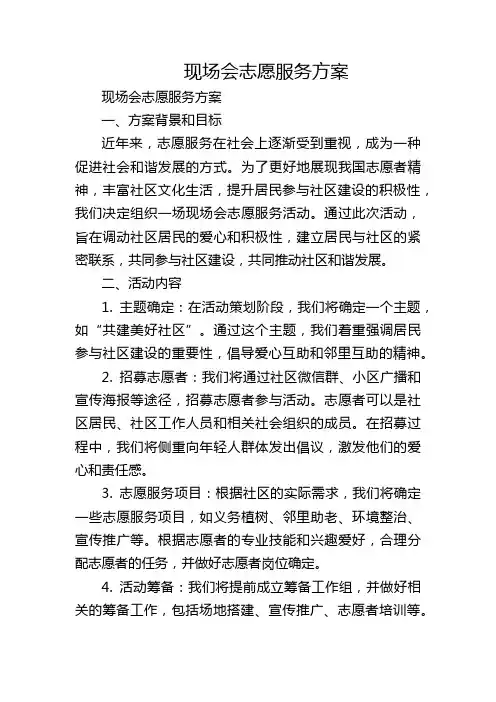 现场会志愿服务方案

现场会志愿服务方案

一、方案背景和目标

近年来，志愿服务在社会上逐渐受到重视，成为一种促进社会和谐发展的方式。为了更好地展现我国志愿者精神，丰富社区文化生活，提升居民参与社区建设的积极性，我们决定组织一场现场会志愿服务活动。通过此次活动，旨在调动社区居民的爱心和积极性，建立居民与社区的紧密联系，共同参与社区建设，共同推动社区和谐发展。

二、活动内容

1. 主题确定：在活动策划阶段，我们将确定一个主题，如“共建美好社区”。通过这个主题，我们着重强调居民参与社区建设的重要性，倡导爱心互助和邻里互助的精神。

2. 招募志愿者：我们将通过社区微信群、小区广播和宣传海报等途径，招募志愿者参与活动。志愿者可以是社区居民、社区工作人员和相关社会组织的成员。在招募过程中，我们将侧重向年轻人群体发出倡议，激发他们的爱心和责任感。

3. 志愿服务项目：根据社区的实际需求，我们将确定一些志愿服务项目，如义务植树、邻里助老、环境整治、宣传推广等。根据志愿者的专业技能和兴趣爱好，合理分配志愿者的任务，并做好志愿者岗位确定。

4. 活动筹备：我们将提前成立筹备工作组，并做好相关的筹备工作，包括场地搭建、宣传推广、志愿者培训等。